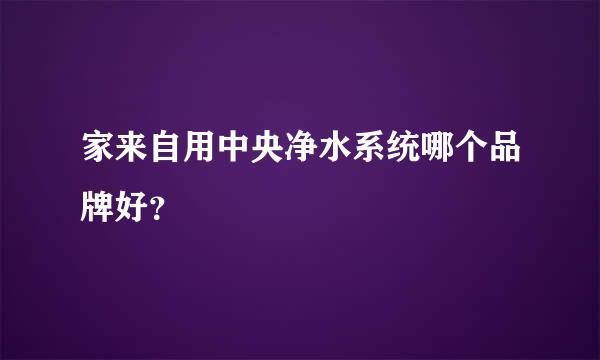 家来自用中央净水系统哪个品牌好?